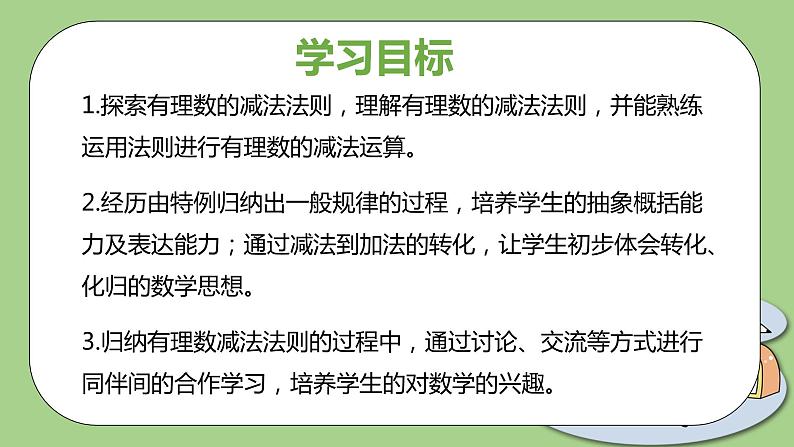 学习目标

1.探索有理数的减法法则，理解有理数的减法法则，并能熟练运用法则进行有理数的减法运算。

2.经历由特例归纳出一般规律的过程，培养学生的抽象概括能力及表达能力；通过减法到加法的转化，让学生初步体会转化、化归的数学思想。

3.归纳有理数减法法则的过程中，通过讨论、交流等方式进行同伴间的合作学习，培养学生的对数学的兴趣。